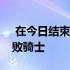 在今日结束
败骑士